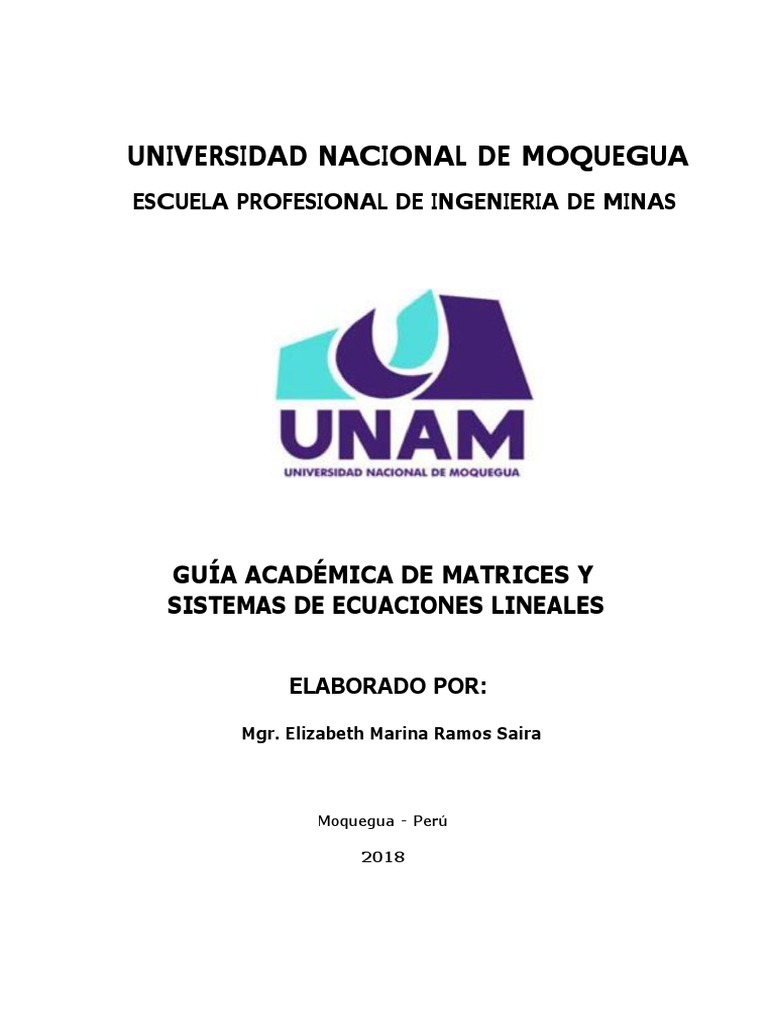 UNIVERSIDAD NACIONAL DE MOQUEGUA

ESCUELA PROFESIONAL DE INGENIERIA DE MINAS

UNAM
UNIVERSIDAD NACIONAL DE MOQUEGUA

GUÍA ACADÉMICA DE MATRICES Y SISTEMAS DE ECUACIONES LINEALES

ELABORADO POR:

Mgr. Elizabeth Marina Ramos Saira

Moquegua - Perú

2018